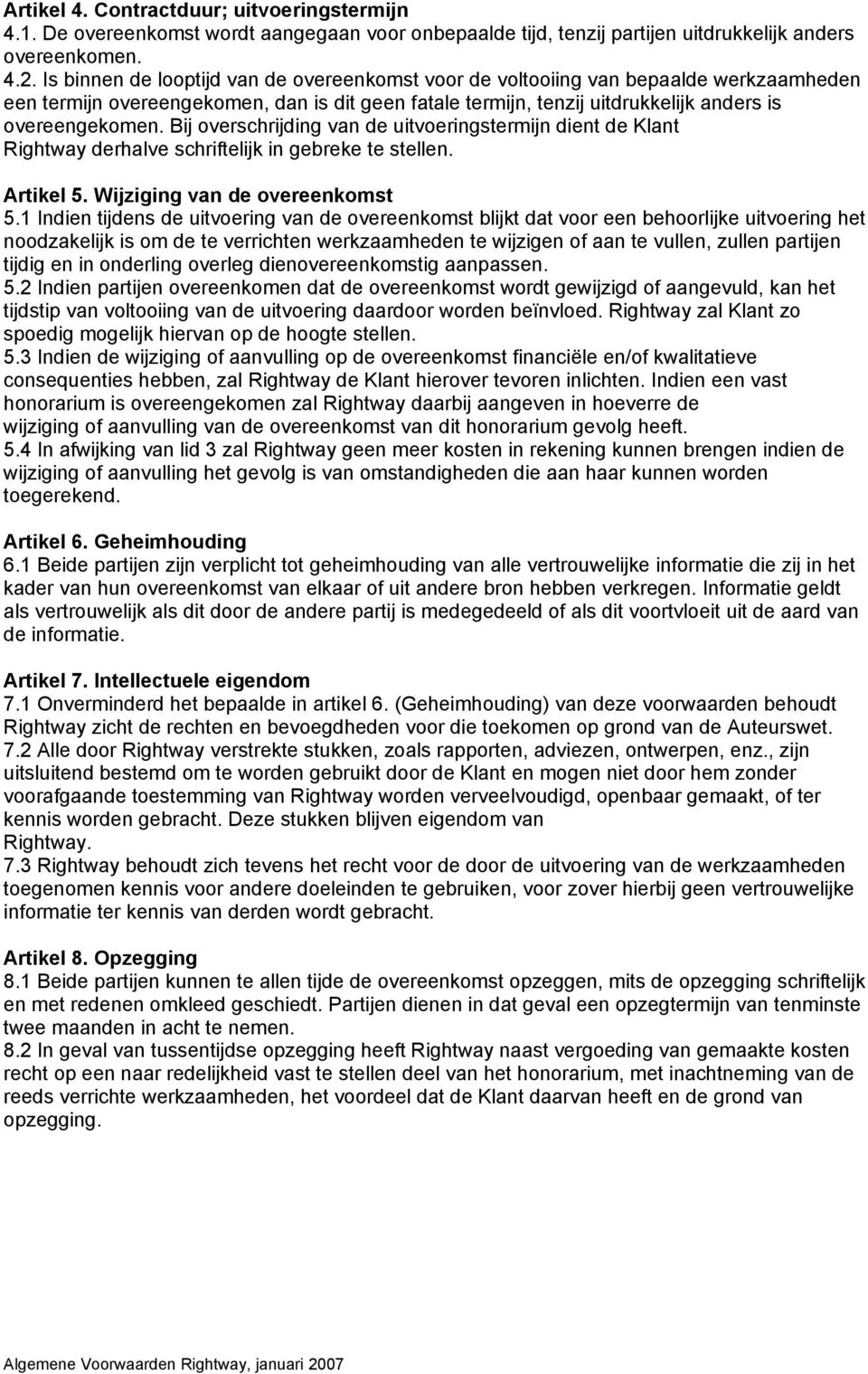 Artikel 4. Contractduur; uitvoeringstermijn
4.1. De overeenkomst wordt aangegaan voor onbepaalde tijd, tenzij partijen uitdrukkelijk anders overeenkomen.
4.2. Is binnen de looptijd van de overeenkomst voor de voltooiing van bepaalde werkzaamheden een termijn overeengekomen, dan is dit geen fatale termijn, tenzij uitdrukkelijk anders is overeengekomen. Bij overschrijding van de uitvoeringstermijn dient de Klant Rightway derhalve schriftelijk in gebreke te stellen.

Artikel 5. Wijziging van de overeenkomst
5.1 Indien tijdens de uitvoering van de overeenkomst blijkt dat voor een behoorlijke uitvoering het noodzakelijk is om de te verrichten werkzaamheden te wijzigen of aan te vullen, zullen partijen tijdig en in onderling overleg dienovereenkomstig aanpassen.
5.2 Indien partijen overeenkomen dat de overeenkomst wordt gewijzigd of aangevuld, kan het tijdstip van voltooiing van de uitvoering daardoor worden beïnvloed. Rightway zal Klant zo spoedig mogelijk hiervan op de hoogte stellen.
5.3 Indien de wijziging of aanvulling op de overeenkomst financiële en/of kwalitatieve consequenties hebben, zal Rightway de Klant hierover tevoren inlichten. Indien een vast honorarium is overeengekomen zal Rightway daarbij aangeven in hoeverre de wijziging of aanvulling van de overeenkomst van dit honorarium gevolg heeft.
5.4 In afwijking van lid 3 zal Rightway geen meer kosten in rekening kunnen brengen indien de wijziging of aanvulling het gevolg is van omstandigheden die aan haar kunnen worden toegerekend.

Artikel 6. Geheimhouding
6.1 Beide partijen zijn verplicht tot geheimhouding van alle vertrouwelijke informatie die zij in het kader van hun overeenkomst van elkaar of uit andere bron hebben verkregen. Informatie geldt als vertrouwelijk als dit door de andere partij is medegedeeld of als dit voortvloeit uit de aard van de informatie.

Artikel 7. Intellectuele eigendom
7.1 Onverminderd het bepaalde in artikel 6. (Geheimhouding) van deze voorwaarden behoudt Rightway zicht de rechten en bevoegdheden voor die toekomen op grond van de Auteurswet.
7.2 Alle door Rightway verstrekte stukken, zoals rapporten, adviezen, ontwerpen, enz., zijn uitsluitend bestemd om te worden gebruikt door de Klant en mogen niet door hem zonder voorafgaande toestemming van Rightway worden verveelvoudigd, openbaar gemaakt, of ter kennis worden gebracht. Deze stukken blijven eigendom van Rightway.
7.3 Rightway behoudt zich tevens het recht voor de door de uitvoering van de werkzaamheden toegenomen kennis voor andere doeleinden te gebruiken, voor zover hierbij geen vertrouwelijke informatie ter kennis van derden wordt gebracht.

Artikel 8. Opzegging
8.1 Beide partijen kunnen te allen tijde de overeenkomst opzeggen, mits de opzegging schriftelijk en met redenen omkleed geschiedt. Partijen dienen in dat geval een opzegtermijn van tenminste twee maanden in acht te nemen.
8.2 In geval van tussentijdse opzegging heeft Rightway naast vergoeding van gemaakte kosten recht op een naar redelijkheid vast te stellen deel van het honorarium, met inachtneming van de reeds verrichte werkzaamheden, het voordeel dat de Klant daarvan heeft en de grond van opzegging.

Algemene Voorwaarden Rightway, januari 2007